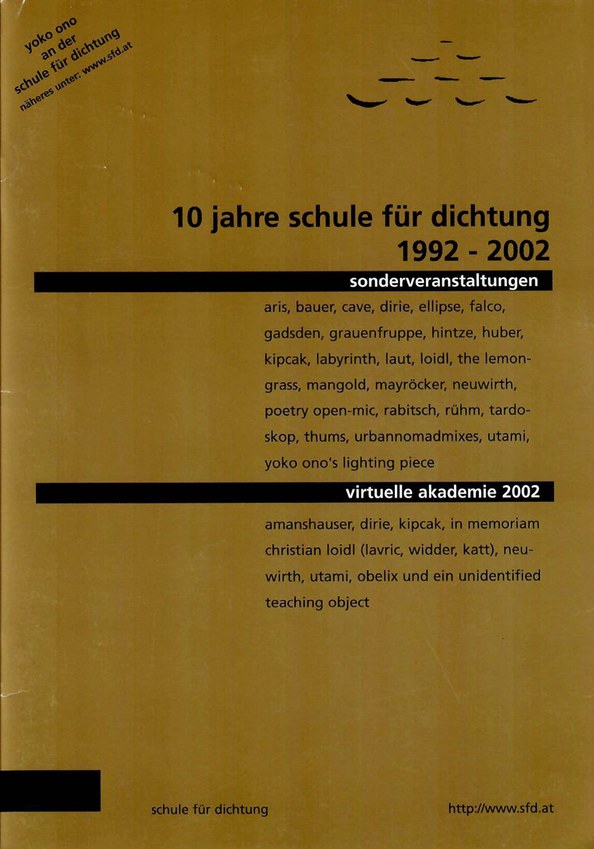 yoko ono
an der
schule für dichtung
näheres unter: www.sfd.at

10 jahre schule für dichtung
1992 - 2002

sonderveranstaltungen

aris, bauer, cave, dirie, ellipse, falco, gadsden, grauenfruppe, hintze, huber, kipcak, labyrinth, laut, loidl, the lemongrass, mangold, mayröcker, neuwirth, poetry open-mic, rabitsch, rühm, tardoskop, thums, urbannomadmixes, utami, yoko ono's lighting piece

virtuelle akademie 2002

amanshauser, dirie, kipcak, in memoriam christian loidl (lavric, widder, katt), neuwirth, utami, obelix und ein unidentified teaching object

schule für dichtung

http://www.sfd.at